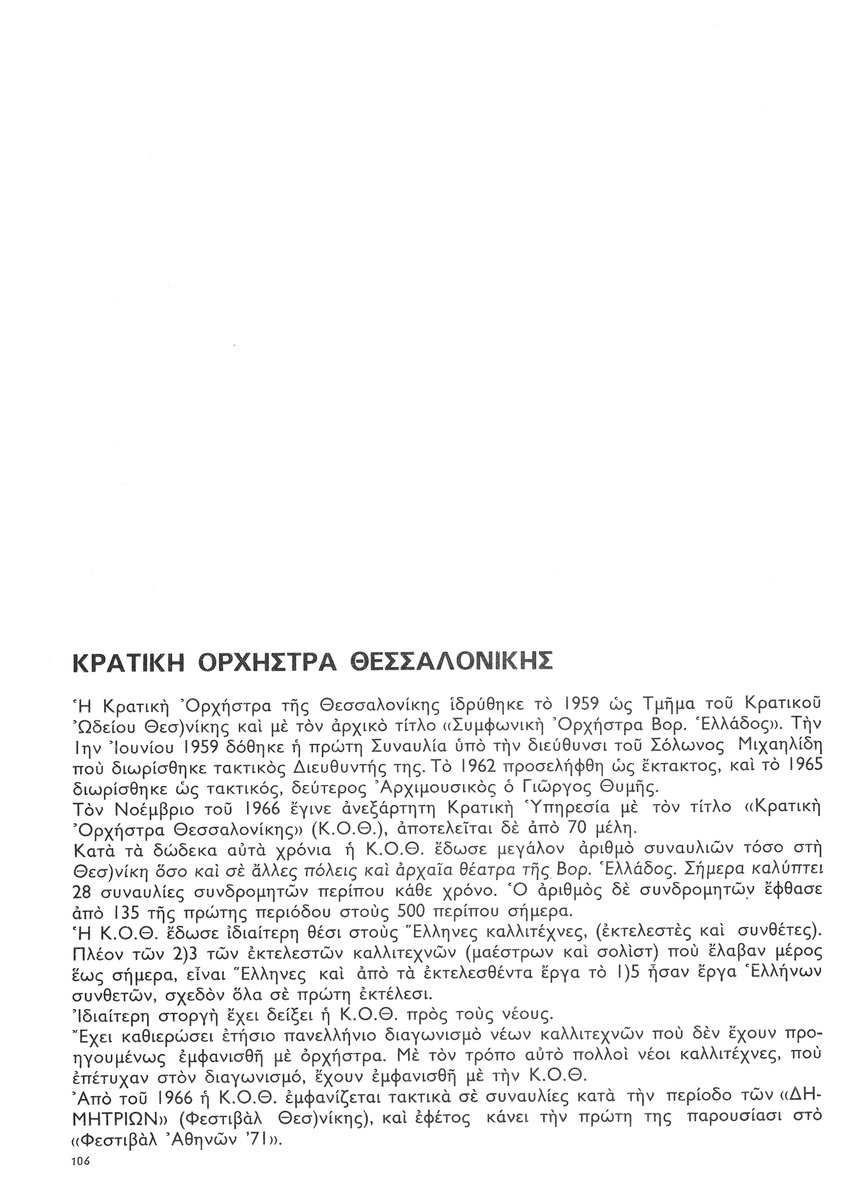 ΚΡΑΤΙΚΗ ΟΡΧΗΣΤΡΑ ΘΕΣΣΑΛΟΝΙΚΗΣ

Ἡ Κρατικὴ Ὀρχήστρα τῆς Θεσσαλονίκης ἱδρύθηκε τὸ 1959 ὡς Τμῆμα τοῦ Κρατικοῦ Ὠδείου Θεσ)νίκης καὶ μὲ τὸν ἀρχικὸ τίτλο «Συμφωνικὴ Ὀρχήστρα Βορ. Ἑλλάδος». Τὴν 1ην Ἰουνίου 1959 δόθηκε ἡ πρώτη Συναυλία ὑπὸ τὴν διεύθυνσι τοῦ Σόλωνος Μιχαηλίδη ποὺ διωρίσθηκε τακτικὸς Διευθυντής της. Τὸ 1962 προσελήφθη ὡς ἔκτακτος, καὶ τὸ 1965 διωρίσθηκε ὡς τακτικός, δεύτερος Ἀρχιμουσικὸς ὁ Γιῶργος Θυμῆς.
Τὸν Νοέμβριο τοῦ 1966 ἔγινε ἀνεξάρτητη Κρατικὴ Ὑπηρεσία μὲ τὸν τίτλο «Κρατικὴ Ὀρχήστρα Θεσσαλονίκης» (Κ.Ο.Θ.), ἀποτελεῖται δὲ ἀπὸ 70 μέλη.
Κατὰ τὰ δώδεκα αὐτὰ χρόνια ἡ Κ.Ο.Θ. ἔδωσε μεγάλον ἀριθμὸ συναυλιῶν τόσο στὴ Θεσ)νίκη ὅσο καὶ σὲ ἄλλες πόλεις καὶ ἀρχαῖα θέατρα τῆς Βορ. Ἑλλάδος. Σήμερα καλύπτει 28 συναυλίες συνδρομητῶν περίπου κάθε χρόνο. Ὁ ἀριθμὸς δὲ συνδρομητῶν ἔφθασε ἀπὸ 135 τῆς πρώτης περιόδου στοὺς 500 περίπου σήμερα.
Ἡ Κ.Ο.Θ. ἔδωσε ἰδιαίτερη θέσι στοὺς Ἕλληνες καλλιτέχνες, (ἐκτελεστὲς καὶ συνθέτες). Πλέον τῶν 2)3 τῶν ἐκτελεστῶν καλλιτεχνῶν (μαέστρων καὶ σολίστ) ποὺ ἔλαβαν μέρος ἕως σήμερα, εἶναι Ἕλληνες καὶ ἀπὸ τὰ ἐκτελεσθέντα ἔργα τὸ 1)5 ἦσαν ἔργα Ἑλλήνων συνθετῶν, σχεδὸν ὅλα σὲ πρώτη ἐκτέλεσι.
Ἰδιαίτερη στοργὴ ἔχει δείξει ἡ Κ.Ο.Θ. πρὸς τοὺς νέους.
Ἔχει καθιερώσει ἐτήσιο πανελλήνιο διαγωνισμὸ νέων καλλιτεχνῶν ποὺ δὲν ἔχουν προηγουμένως ἐμφανισθῆ μὲ ὀρχήστρα. Μὲ τὸν τρόπο αὐτὸ πολλοὶ νέοι καλλιτέχνες, ποὺ ἐπέτυχαν στὸν διαγωνισμό, ἔχουν ἐμφανισθῆ μὲ τὴν Κ.Ο.Θ.
Ἀπὸ τοῦ 1966 ἡ Κ.Ο.Θ. ἐμφανίζεται τακτικὰ σὲ συναυλίες κατὰ τὴν περίοδο τῶν «ΔΗΜΗΤΡΙΩΝ» (Φεστιβὰλ Θεσ)νίκης), καὶ ἐφέτος κάνει τὴν πρώτη της παρουσίασι στὸ «Φεστιβὰλ Ἀθηνῶν '71».

106